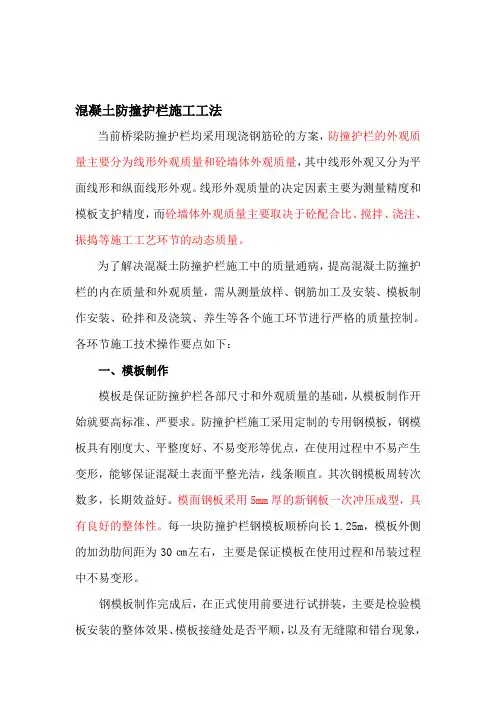 混凝土防撞护栏施工工法

当前桥梁防撞护栏均采用现浇钢筋砼的方案，防撞护栏的外观质量主要分为线形外观质量和砼墙体外观质量，其中线形外观又分为平面线形和纵面线形外观。线形外观质量的决定因素主要为测量精度和模板支护精度，而砼墙体外观质量主要取决于砼配合比、搅拌、浇注、振捣等施工工艺环节的动态质量。

为了解决混凝土防撞护栏施工中的质量通病，提高混凝土防撞护栏的内在质量和外观质量，需从测量放样、钢筋加工及安装、模板制作安装、砼拌和及浇筑、养生等各个施工环节进行严格的质量控制。各环节施工技术操作要点如下：

一、模板制作

模板是保证防撞护栏各部尺寸和外观质量的基础，从模板制作开始就要高标准、严要求。防撞护栏施工采用定制的专用钢模板，钢模板具有刚度大、平整度好、不易变形等优点，在使用过程中不易产生变形，能够保证混凝土表面平整光洁，线条顺直。其次钢模板周转次数多，长期效益好。模面钢板采用 5mm 厚的新钢板一次冲压成型，具有良好的整体性。每一块防撞护栏钢模板顺桥向长 1.25m，模板外侧的加劲肋间距为 30 cm左右，主要是保证模板在使用过程和吊装过程中不易变形。

钢模板制作完成后，在正式使用前要进行试拼装，主要是检验模板安装的整体效果、模板接缝处是否平顺，以及有无缝隙和错台现象，